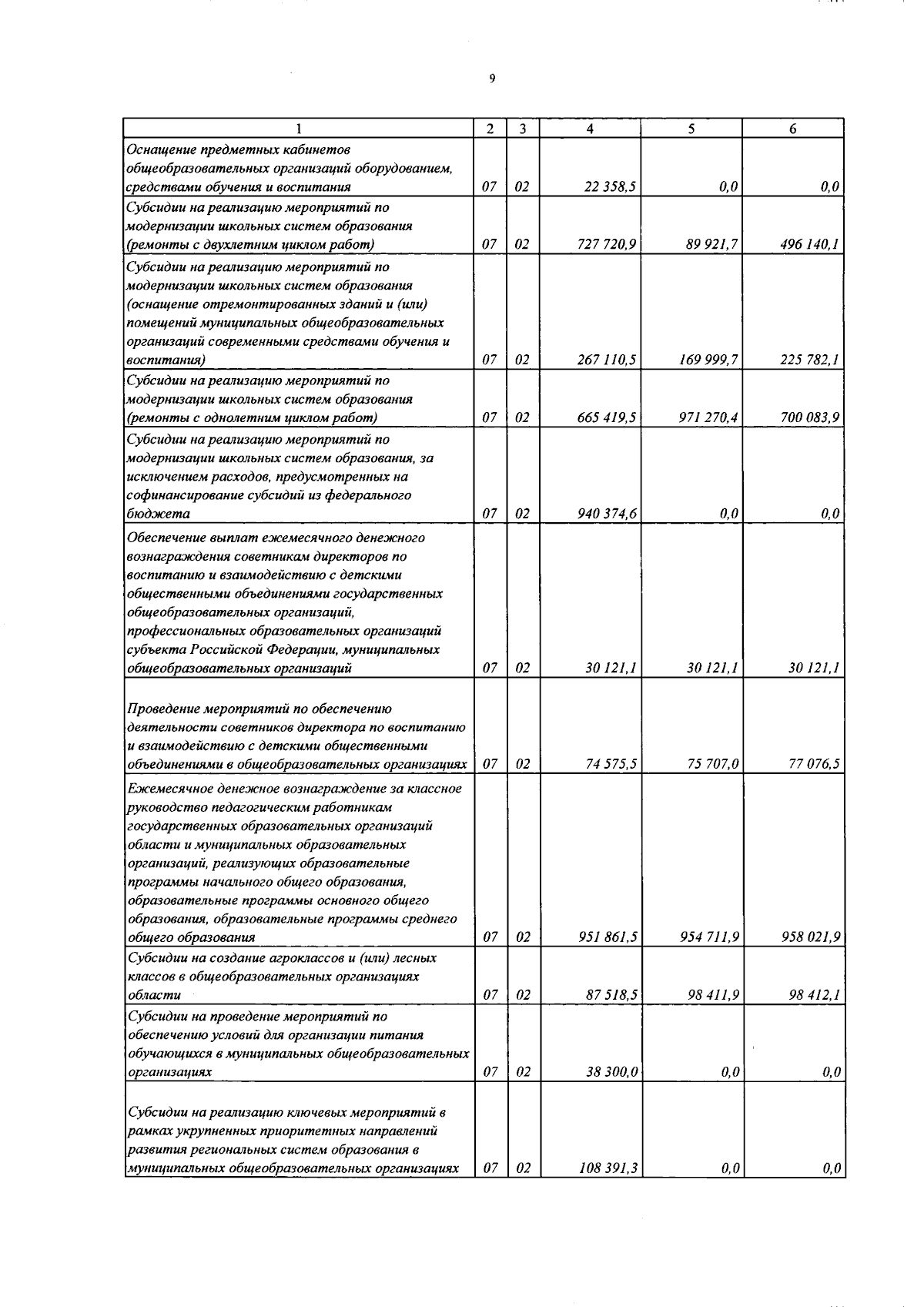 9

| 1 | 2 | 3 | 4 | 5 | 6 |
|---|---|---|---|---|---|
| Оснащение предметных кабинетов общеобразовательных организаций оборудованием, средствами обучения и воспитания | 07 | 02 | 22 358,5 | 0,0 | 0,0 |
| Субсидии на реализацию мероприятий по модернизации школьных систем образования (ремонты с двухлетним циклом работ) | 07 | 02 | 727 720,9 | 89 921,7 | 496 140,1 |
| Субсидии на реализацию мероприятий по модернизации школьных систем образования (оснащение отремонтированных зданий и (или) помещений муниципальных общеобразовательных организаций современными средствами обучения и воспитания) | 07 | 02 | 267 110,5 | 169 999,7 | 225 782,1 |
| Субсидии на реализацию мероприятий по модернизации школьных систем образования (ремонты с однолетним циклом работ) | 07 | 02 | 665 419,5 | 971 270,4 | 700 083,9 |
| Субсидии на реализацию мероприятий по модернизации школьных систем образования, за исключением расходов, предусмотренных на софинансирование субсидий из федерального бюджета | 07 | 02 | 940 374,6 | 0,0 | 0,0 |
| Обеспечение выплат ежемесячного денежного вознаграждения советникам директоров по воспитанию и взаимодействию с детскими общественными объединениями государственных общеобразовательных организаций, профессиональных образовательных организаций субъекта Российской Федерации, муниципальных общеобразовательных организаций | 07 | 02 | 30 121,1 | 30 121,1 | 30 121,1 |
| Проведение мероприятий по обеспечению деятельности советников директора по воспитанию и взаимодействию с детскими общественными объединениями в общеобразовательных организациях | 07 | 02 | 74 575,5 | 75 707,0 | 77 076,5 |
| Ежемесячное денежное вознаграждение за классное руководство педагогическим работникам государственных образовательных организаций области и муниципальных образовательных организаций, реализующих образовательные программы начального общего образования, образовательные программы основного общего образования, образовательные программы среднего общего образования | 07 | 02 | 951 861,5 | 954 711,9 | 958 021,9 |
| Субсидии на создание агроклассов и (или) лесных классов в общеобразовательных организациях области | 07 | 02 | 87 518,5 | 98 411,9 | 98 412,1 |
| Субсидии на проведение мероприятий по обеспечению условий для организации питания обучающихся в муниципальных общеобразовательных организациях | 07 | 02 | 38 300,0 | 0,0 | 0,0 |
| Субсидии на реализацию ключевых мероприятий в рамках укрупненных приоритетных направлений развития региональных систем образования в муниципальных общеобразовательных организациях | 07 | 02 | 108 391,3 | 0,0 | 0,0 |